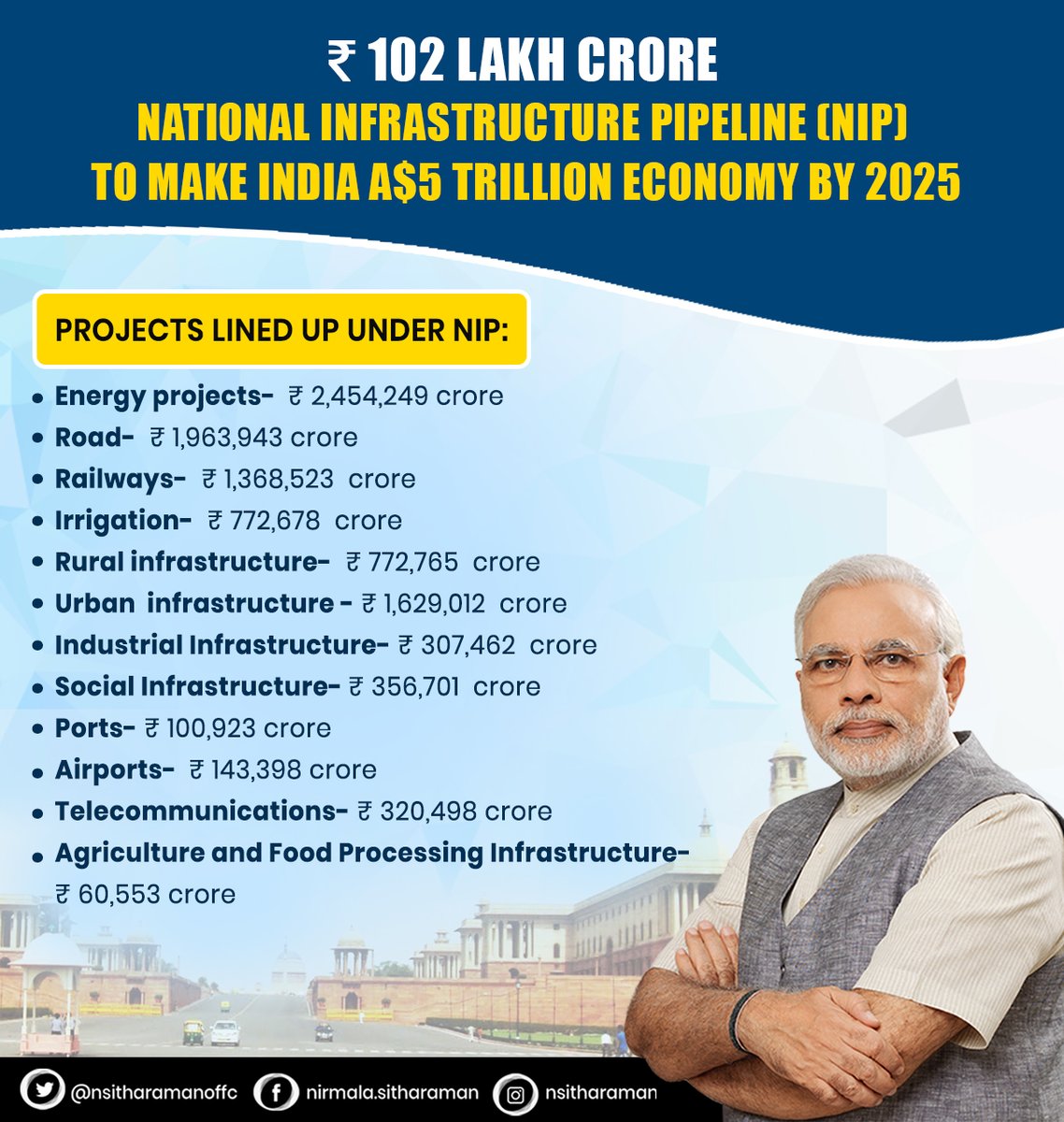 ₹ 102 LAKH CRORE
NATIONAL INFRASTRUCTURE PIPELINE (NIP)
TO MAKE INDIA A$5 TRILLION ECONOMY BY 2025

PROJECTS LINED UP UNDER NIP:

• Energy projects- ₹ 2,454,249 crore
• Road- ₹ 1,963,943 crore
• Railways- ₹ 1,368,523 crore
• Irrigation- ₹ 772,678 crore
• Rural infrastructure- ₹ 772,765 crore
• Urban infrastructure - ₹ 1,629,012 crore
• Industrial Infrastructure- ₹ 307,462 crore
• Social Infrastructure- ₹ 356,701 crore
• Ports- ₹ 100,923 crore
• Airports- ₹ 143,398 crore
• Telecommunications- ₹ 320,498 crore
• Agriculture and Food Processing Infrastructure- ₹ 60,553 crore

@nsitharamanoffc nirmala.sitharaman nsitharaman